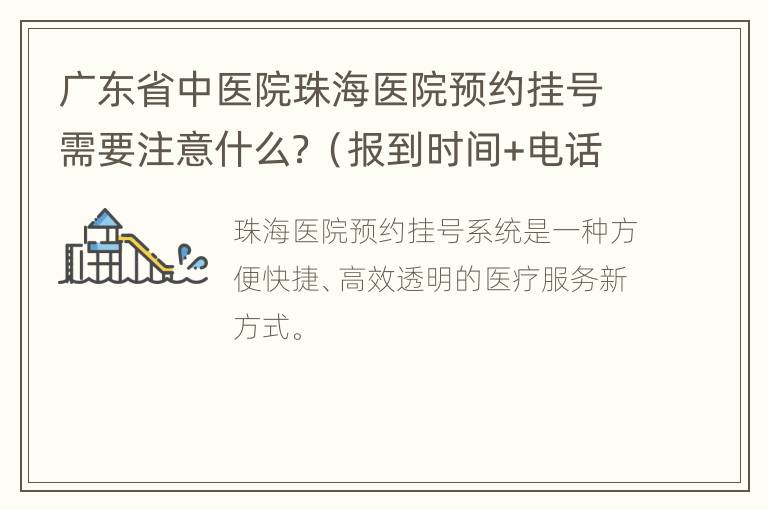 广东省中医院珠海医院预约挂号需要注意什么?（报到时间+电话

珠海医院预约挂号系统是一种方便快捷、高效透明的医疗服务新方式。